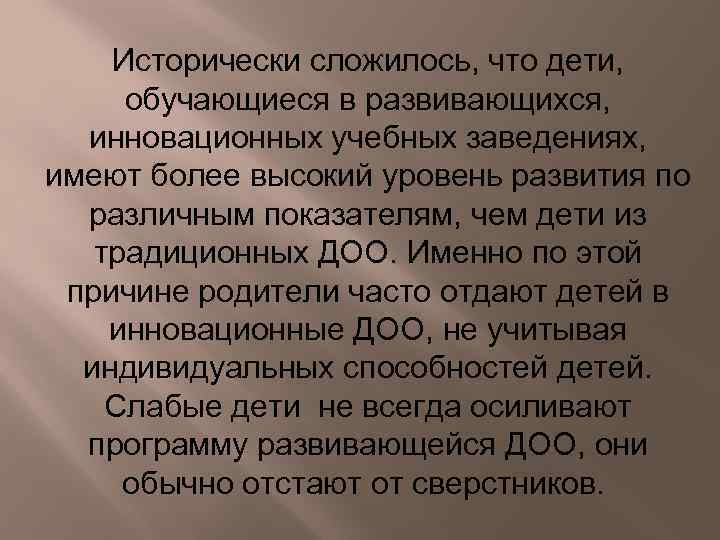 Исторически сложилось, что дети, обучающиеся в развивающихся, инновационных учебных заведениях, имеют более высокий уровень развития по различным показателям, чем дети из традиционных ДОО. Именно по этой причине родители часто отдают детей в инновационные ДОО, не учитывая индивидуальных способностей детей. Слабые дети не всегда осиливают программу развивающейся ДОО, они обычно отстают от сверстников.